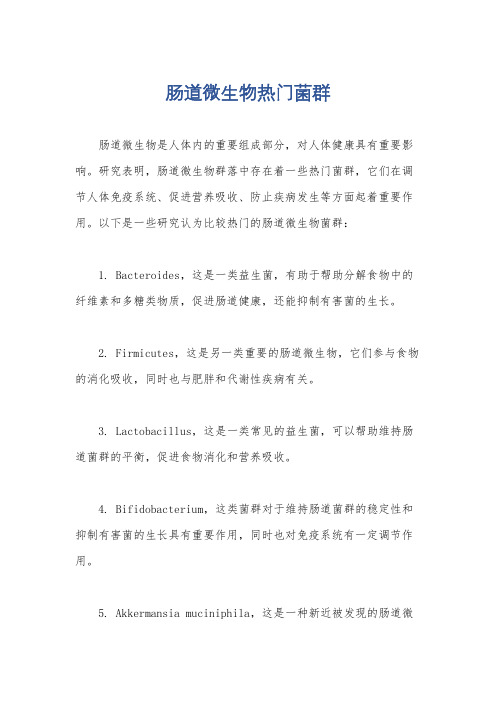 肠道微生物热门菌群

肠道微生物是人体内的重要组成部分，对人体健康具有重要影响。研究表明，肠道微生物群落中存在着一些热门菌群，它们在调节人体免疫系统、促进营养吸收、防止疾病发生等方面起着重要作用。以下是一些研究认为比较热门的肠道微生物菌群：

1. Bacteroides，这是一类益生菌，有助于帮助分解食物中的纤维素和多糖类物质，促进肠道健康，还能抑制有害菌的生长。

2. Firmicutes，这是另一类重要的肠道微生物，它们参与食物的消化吸收，同时也与肥胖和代谢性疾病有关。

3. Lactobacillus，这是一类常见的益生菌，可以帮助维持肠道菌群的平衡，促进食物消化和营养吸收。

4. Bifidobacterium，这类菌群对于维持肠道菌群的稳定性和抑制有害菌的生长具有重要作用，同时也对免疫系统有一定调节作用。

5. Akkermansia muciniphila，这是一种新近被发现的肠道微